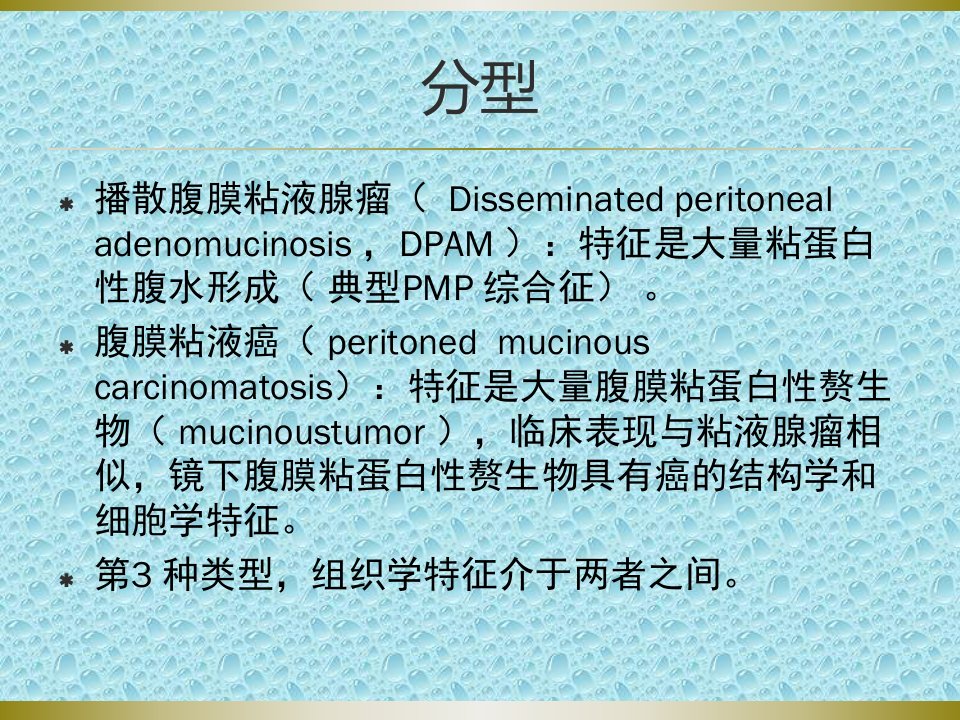 分型

• 播散腹膜粘液腺瘤（Disseminated peritoneal adenomucinosis，DPAM）：特征是大量粘蛋白性腹水形成（典型PMP综合征）。

• 腹膜粘液癌（peritoned mucinous carcinomatosis）：特征是大量腹膜粘蛋白性赘生物（mucinoustumor），临床表现与粘液腺瘤相似，镜下腹膜粘蛋白性赘生物具有癌的结构学和细胞学特征。

• 第3种类型，组织学特征介于两者之间。